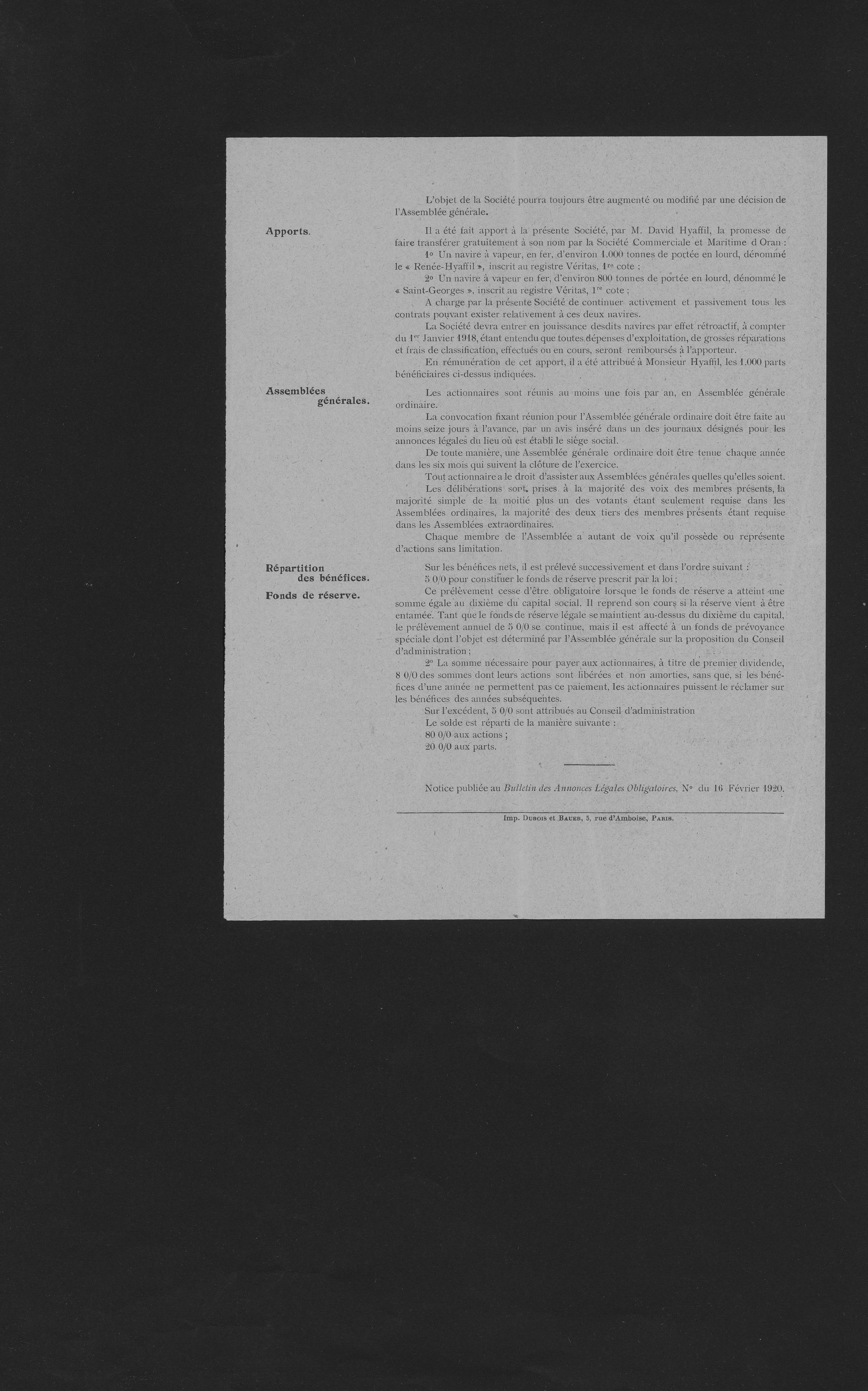 L'objet de la Société pourra toujours être augmenté ou modifié par une décision de l'Assemblée générale.

Apports.

Il a été fait apport à la présente Société, par M. David Hyaffil, la promesse de faire transférer gratuitement à son nom par la Société Commerciale et Maritime d Oran :

1° Un navire à vapeur, en fer, d'environ 1.000 tonnes de portée en lourd, dénommé le « Renée-Hyaffil », inscrit au registre Véritas, 1re cote ;

2° Un navire à vapeur en fer, d'environ 800 tonnes de portée en lourd, dénommé le « Saint-Georges », inscrit au registre Véritas, 1re cote ;

A charge par la présente Société de continuer activement et passivement tous les contrats pouvant exister relativement à ces deux navires.

La Société devra entrer en jouissance desdits navires par effet rétroactif, à compter du 1er Janvier 1918, étant entendu que toutes dépenses d'exploitation, de grosses réparations et frais de classification, effectués ou en cours, seront remboursés à l'apporteur.

En rémunération de cet apport, il a été attribué à Monsieur Hyaffil, les 1.000 parts bénéficiaires ci-dessus indiquées.

Assemblées générales.

Les actionnaires sont réunis au moins une fois par an, en Assemblée générale ordinaire.

La convocation fixant réunion pour l'Assemblée générale ordinaire doit être faite au moins seize jours à l'avance, par un avis inséré dans un des journaux désignés pour les annonces légales du lieu où est établi le siège social.

De toute manière, une Assemblée générale ordinaire doit être tenue chaque année dans les six mois qui suivent la clôture de l'exercice.

Tout actionnaire a le droit d'assister aux Assemblées générales quelles qu'elles soient.

Les délibérations sont prises à la majorité des voix des membres présents, la majorité simple de la moitié plus un des votants étant seulement requise dans les Assemblées ordinaires, la majorité des deux tiers des membres présents étant requise dans les Assemblées extraordinaires.

Chaque membre de l'Assemblée a autant de voix qu'il possède ou représente d'actions sans limitation.

Répartition des bénéfices.

Fonds de réserve.

Sur les bénéfices nets, il est prélevé successivement et dans l'ordre suivant :

5 0/0 pour constituer le fonds de réserve prescrit par la loi ;

Ce prélèvement cesse d'être obligatoire lorsque le fonds de réserve a atteint une somme égale au dixième du capital social. Il reprend son cours si la réserve vient à être entamée. Tant que le fonds de réserve légale se maintient au-dessus du dixième du capital, le prélèvement annuel de 5 0/0 se continue, mais il est affecté à un fonds de prévoyance spéciale dont l'objet est déterminé par l'Assemblée générale sur la proposition du Conseil d'administration ;

2° La somme nécessaire pour payer aux actionnaires, à titre de premier dividende, 8 0/0 des sommes dont leurs actions sont libérées et non amorties, sans que, si les bénéfices d'une année ne permettent pas ce paiement, les actionnaires puissent le réclamer sur les bénéfices des années subséquentes.

Sur l'excédent, 5 0/0 sont attribués au Conseil d'administration

Le solde est réparti de la manière suivante :

80 0/0 aux actions ;

20 0/0 aux parts.

Notice publiée au Bulletin des Annonces Légales Obligatoires, N° du 16 Février 1920.

Imp. Dubois et Bauer, 5, rue d'Amboise, Paris.